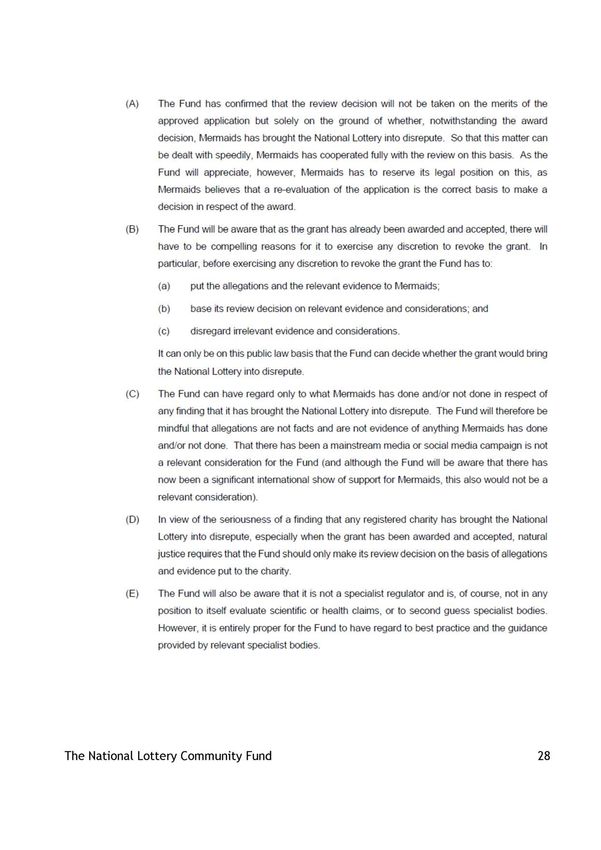 (A) The Fund has confirmed that the review decision will not be taken on the merits of the approved application but solely on the ground of whether, notwithstanding the award decision, Mermaids has brought the National Lottery into disrepute. So that this matter can be dealt with speedily, Mermaids has cooperated fully with the review on this basis. As the Fund will appreciate, however, Mermaids has to reserve its legal position on this, as Mermaids believes that a re-evaluation of the application is the correct basis to make a decision in respect of the award.

(B) The Fund will be aware that as the grant has already been awarded and accepted, there will have to be compelling reasons for it to exercise any discretion to revoke the grant. In particular, before exercising any discretion to revoke the grant the Fund has to:

(a) put the allegations and the relevant evidence to Mermaids;

(b) base its review decision on relevant evidence and considerations; and

(c) disregard irrelevant evidence and considerations.

It can only be on this public law basis that the Fund can decide whether the grant would bring the National Lottery into disrepute.

(C) The Fund can have regard only to what Mermaids has done and/or not done in respect of any finding that it has brought the National Lottery into disrepute. The Fund will therefore be mindful that allegations are not facts and are not evidence of anything Mermaids has done and/or not done. That there has been a mainstream media or social media campaign is not a relevant consideration for the Fund (and although the Fund will be aware that there has now been a significant international show of support for Mermaids, this also would not be a relevant consideration).

(D) In view of the seriousness of a finding that any registered charity has brought the National Lottery into disrepute, especially when the grant has been awarded and accepted, natural justice requires that the Fund should only make its review decision on the basis of allegations and evidence put to the charity.

(E) The Fund will also be aware that it is not a specialist regulator and is, of course, not in any position to itself evaluate scientific or health claims, or to second guess specialist bodies. However, it is entirely proper for the Fund to have regard to best practice and the guidance provided by relevant specialist bodies.

The National Lottery Community Fund 28